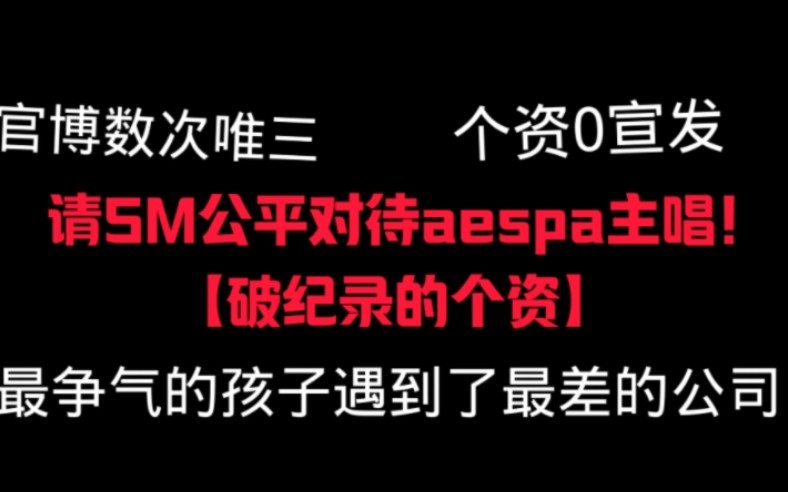 官博数次唯三　　个资0宣发

请SM公平对待aespa主唱!
【破纪录的个资】

最争气的孩子遇到了最差的公司